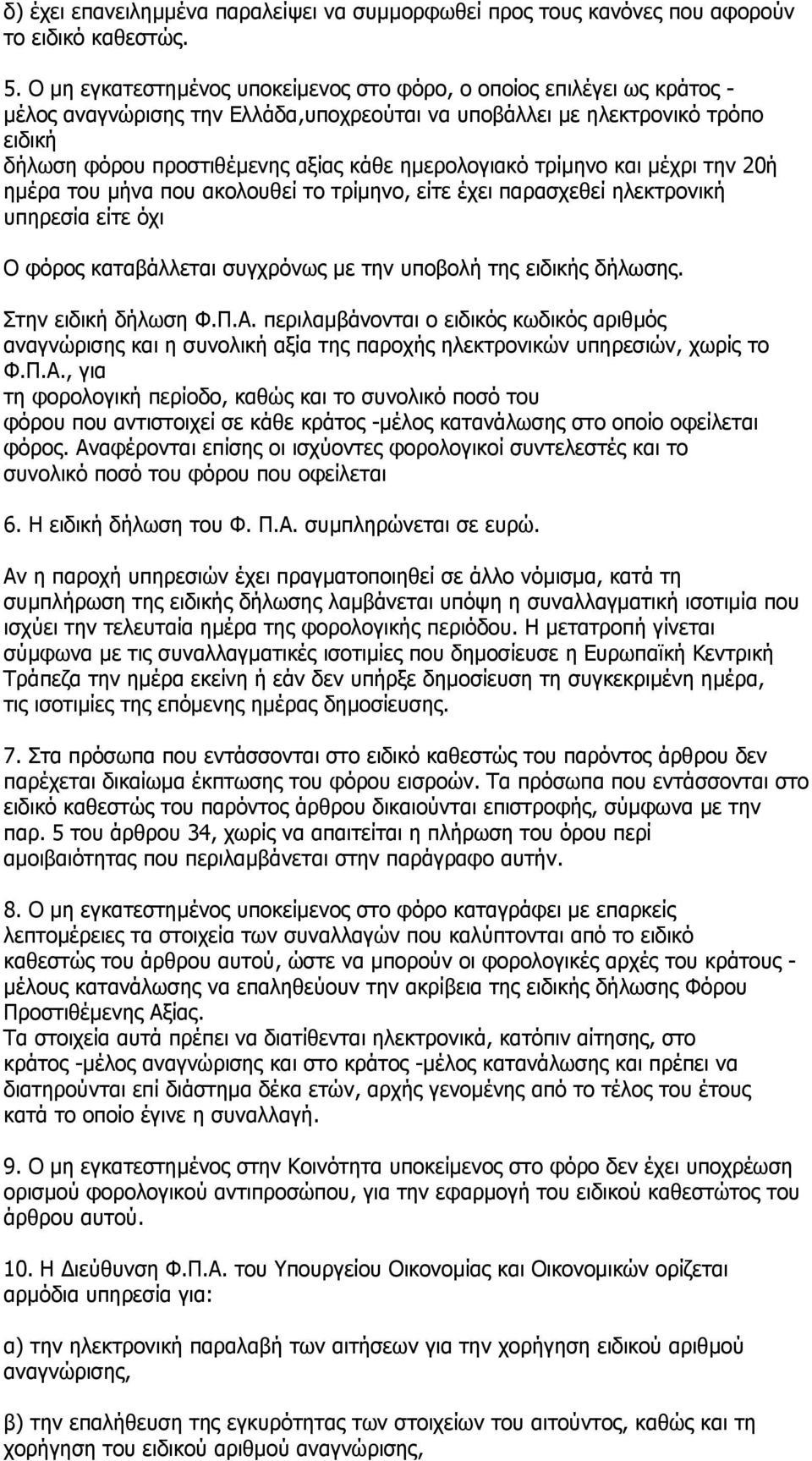 δ) έχει επανειλημμένα παραλείψει να συμμορφωθεί προς τους κανόνες που αφορούν το ειδικό καθεστώς.

5. Ο μη εγκατεστημένος υποκείμενος στο φόρο, ο οποίος επιλέγει ως κράτος - μέλος αναγνώρισης την Ελλάδα,υποχρεούται να υποβάλλει με ηλεκτρονικό τρόπο ειδική δήλωση φόρου προστιθέμενης αξίας κάθε ημερολογιακό τρίμηνο και μέχρι την 20ή ημέρα του μήνα που ακολουθεί το τρίμηνο, είτε έχει παρασχεθεί ηλεκτρονική υπηρεσία είτε όχι

Ο φόρος καταβάλλεται συγχρόνως με την υποβολή της ειδικής δήλωσης.

Στην ειδική δήλωση Φ.Π.Α. περιλαμβάνονται ο ειδικός κωδικός αριθμός αναγνώρισης και η συνολική αξία της παροχής ηλεκτρονικών υπηρεσιών, χωρίς το Φ.Π.Α., για τη φορολογική περίοδο, καθώς και το συνολικό ποσό του φόρου που αντιστοιχεί σε κάθε κράτος -μέλος κατανάλωσης στο οποίο οφείλεται φόρος. Αναφέρονται επίσης οι ισχύοντες φορολογικοί συντελεστές και το συνολικό ποσό του φόρου που οφείλεται

6. Η ειδική δήλωση του Φ. Π.Α. συμπληρώνεται σε ευρώ.

Αν η παροχή υπηρεσιών έχει πραγματοποιηθεί σε άλλο νόμισμα, κατά τη συμπλήρωση της ειδικής δήλωσης λαμβάνεται υπόψη η συναλλαγματική ισοτιμία που ισχύει την τελευταία ημέρα της φορολογικής περιόδου. Η μετατροπή γίνεται σύμφωνα με τις συναλλαγματικές ισοτιμίες που δημοσίευσε η Ευρωπαϊκή Κεντρική Τράπεζα την ημέρα εκείνη ή εάν δεν υπήρξε δημοσίευση τη συγκεκριμένη ημέρα, τις ισοτιμίες της επόμενης ημέρας δημοσίευσης.

7. Στα πρόσωπα που εντάσσονται στο ειδικό καθεστώς του παρόντος άρθρου δεν παρέχεται δικαίωμα έκπτωσης του φόρου εισροών. Τα πρόσωπα που εντάσσονται στο ειδικό καθεστώς του παρόντος άρθρου δικαιούνται επιστροφής, σύμφωνα με την παρ. 5 του άρθρου 34, χωρίς να απαιτείται η πλήρωση του όρου περί αμοιβαιότητας που περιλαμβάνεται στην παράγραφο αυτήν.

8. Ο μη εγκατεστημένος υποκείμενος στο φόρο καταγράφει με επαρκείς λεπτομέρειες τα στοιχεία των συναλλαγών που καλύπτονται από το ειδικό καθεστώς του άρθρου αυτού, ώστε να μπορούν οι φορολογικές αρχές του κράτους - μέλους κατανάλωσης να επαληθεύουν την ακρίβεια της ειδικής δήλωσης Φόρου Προστιθέμενης Αξίας.
Τα στοιχεία αυτά πρέπει να διατίθενται ηλεκτρονικά, κατόπιν αίτησης, στο κράτος -μέλος αναγνώρισης και στο κράτος -μέλος κατανάλωσης και πρέπει να διατηρούνται επί διάστημα δέκα ετών, αρχής γενομένης από το τέλος του έτους κατά το οποίο έγινε η συναλλαγή.

9. Ο μη εγκατεστημένος στην Κοινότητα υποκείμενος στο φόρο δεν έχει υποχρέωση ορισμού φορολογικού αντιπροσώπου, για την εφαρμογή του ειδικού καθεστώτος του άρθρου αυτού.

10. Η Διεύθυνση Φ.Π.Α. του Υπουργείου Οικονομίας και Οικονομικών ορίζεται αρμόδια υπηρεσία για:

α) την ηλεκτρονική παραλαβή των αιτήσεων για την χορήγηση ειδικού αριθμού αναγνώρισης,

β) την επαλήθευση της εγκυρότητας των στοιχείων του αιτούντος, καθώς και τη χορήγηση του ειδικού αριθμού αναγνώρισης,